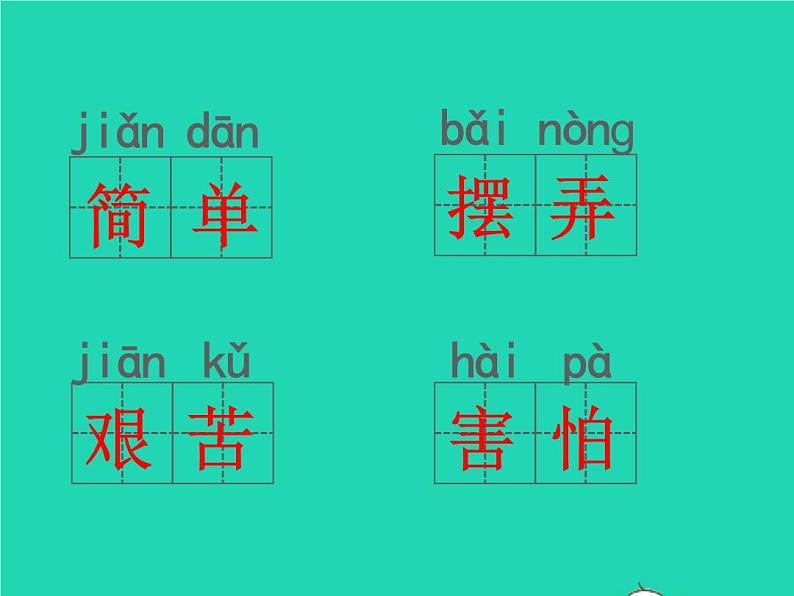 jiǎn dān
简单

bǎi nòng
摆弄

jiān kǔ
艰苦

hài pà
害怕